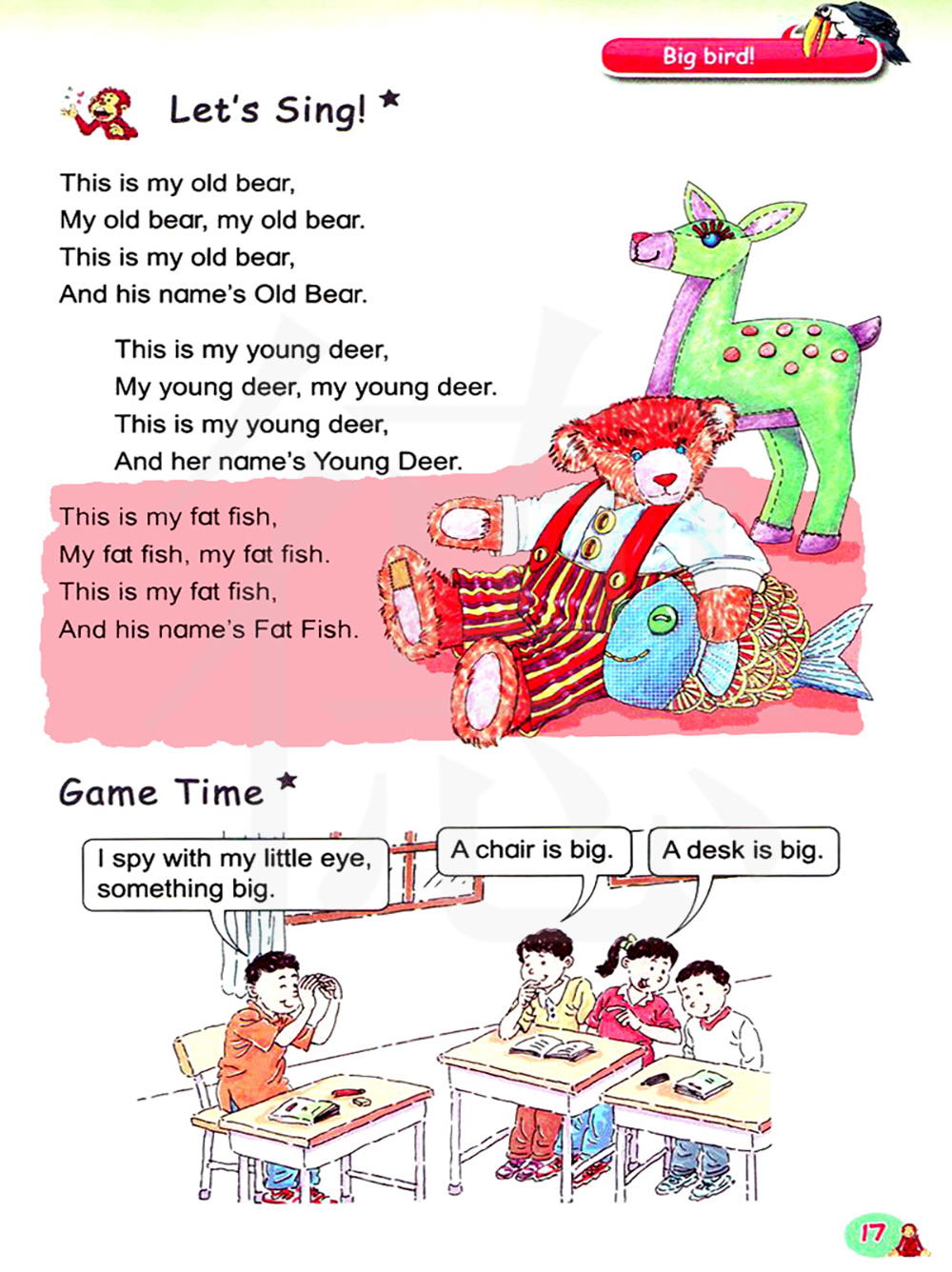 Big bird!

Let's Sing! ★

This is my old bear,
My old bear, my old bear.
This is my old bear,
And his name's Old Bear.

This is my young deer,
My young deer, my young deer.
This is my young deer,
And her name's Young Deer.

This is my fat fish,
My fat fish, my fat fish.
This is my fat fish,
And his name's Fat Fish.

Game Time ★

I spy with my little eye, something big.

A chair is big.

A desk is big.

17